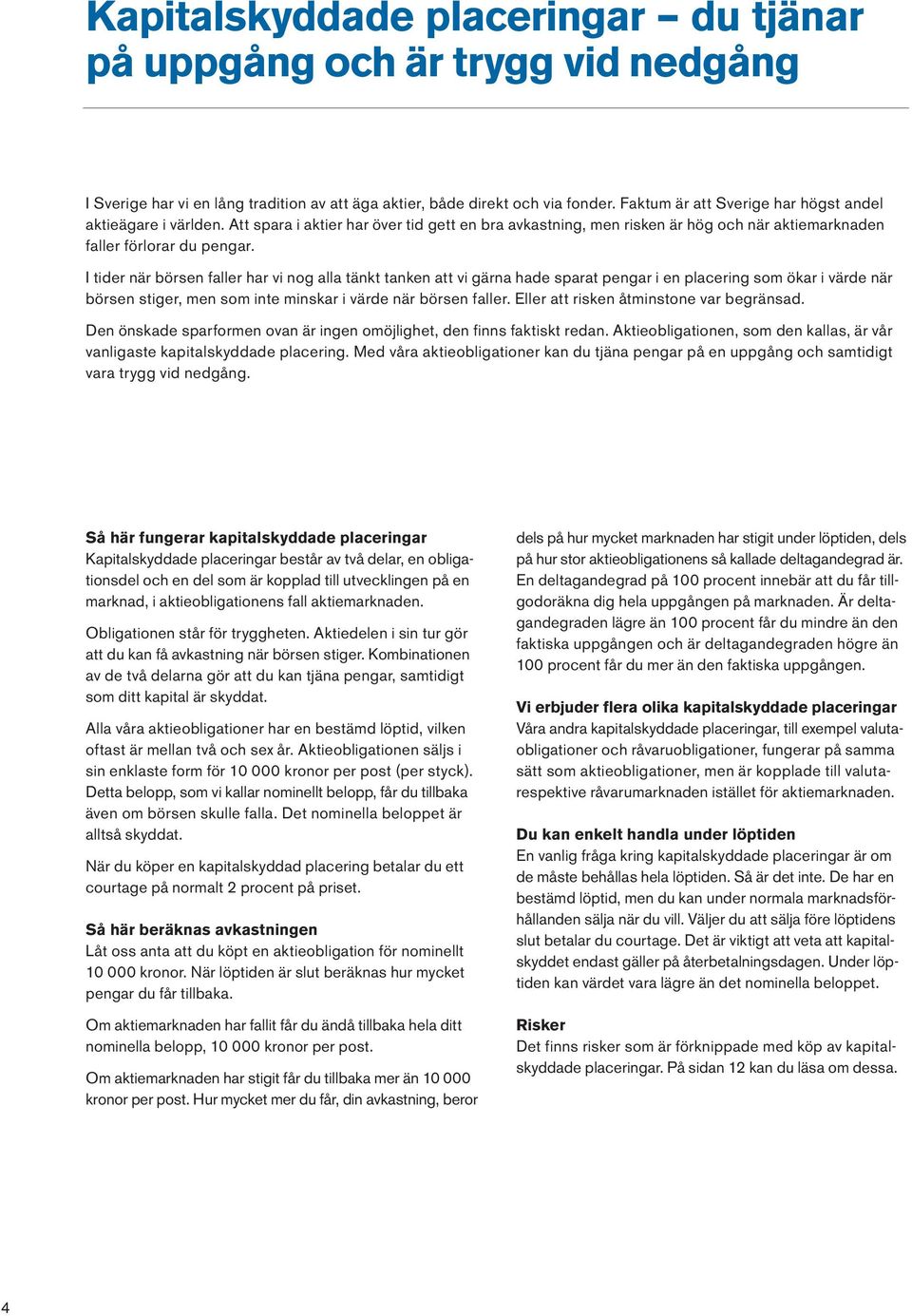 Kapitalskyddade placeringar – du tjänar på uppgång och är trygg vid nedgång

I Sverige har vi en lång tradition av att äga aktier, både direkt och via fonder. Faktum är att Sverige har högst andel aktieägare i världen. Att spara i aktier har över tid gett en bra avkastning, men risken är hög och när aktiemarknaden faller förlorar du pengar.

I tider när börsen faller har vi nog alla tänkt tanken att vi gärna hade sparat pengar i en placering som ökar i värde när börsen stiger, men som inte minskar i värde när börsen faller. Eller att risken åtminstone var begränsad.

Den önskade sparformen ovan är ingen omöjlighet, den finns faktiskt redan. Aktieobligationen, som den kallas, är vår vanligaste kapitalskyddade placering. Med våra aktieobligationer kan du tjäna pengar på en uppgång och samtidigt vara trygg vid nedgång.

Så här fungerar kapitalskyddade placeringar
Kapitalskyddade placeringar består av två delar, en obligationsdel och en del som är kopplad till utvecklingen på en marknad, i aktieobligationens fall aktiemarknaden.

Obligationen står för tryggheten. Aktiedelen i sin tur gör att du kan få avkastning när börsen stiger. Kombinationen av de två delarna gör att du kan tjäna pengar, samtidigt som ditt kapital är skyddat.

Alla våra aktieobligationer har en bestämd löptid, vilken oftast är mellan två och sex år. Aktieobligationen säljs i sin enklaste form för 10 000 kronor per post (per styck). Detta belopp, som vi kallar nominellt belopp, får du tillbaka även om börsen skulle falla. Det nominella beloppet är alltså skyddat.

När du köper en kapitalskyddad placering betalar du ett courtage på normalt 2 procent på priset.

Så här beräknas avkastningen
Låt oss anta att du köpt en aktieobligation för nominellt 10 000 kronor. När löptiden är slut beräknas hur mycket pengar du får tillbaka.

Om aktiemarknaden har fallit får du ändå tillbaka hela ditt nominella belopp, 10 000 kronor per post.

Om aktiemarknaden har stigit får du tillbaka mer än 10 000 kronor per post. Hur mycket mer du får, din avkastning, beror dels på hur mycket marknaden har stigit under löptiden, dels på hur stor aktieobligationens så kallade deltagandegrad är. En deltagandegrad på 100 procent innebär att du får tillgodoräkna dig hela uppgången på marknaden. Är deltagandegraden lägre än 100 procent får du mindre än den faktiska uppgången och är deltagandegraden högre än 100 procent får du mer än den faktiska uppgången.

Vi erbjuder flera olika kapitalskyddade placeringar
Våra andra kapitalskyddade placeringar, till exempel valutaobligationer och råvaruobligationer, fungerar på samma sätt som aktieobligationer, men är kopplade till valuta- respektive råvarumarknaden istället för aktiemarknaden.

Du kan enkelt handla under löptiden
En vanlig fråga kring kapitalskyddade placeringar är om de måste behållas hela löptiden. Så är det inte. De har en bestämd löptid, men du kan under normala marknadsförhållanden sälja när du vill. Väljer du att sälja före löptidens slut betalar du courtage. Det är viktigt att veta att kapitalskyddet endast gäller på återbetalningsdagen. Under löptiden kan värdet vara lägre än det nominella beloppet.

Risker
Det finns risker som är förknippade med köp av kapitalskyddade placeringar. På sidan 12 kan du läsa om dessa.

4